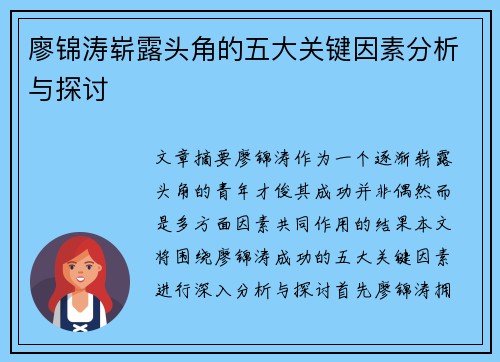 廖锦涛崭露头角的五大关键因素分析与探讨

文章摘要廖锦涛作为一个逐渐崭露头角的青年才俊其成功并非偶然而是多方面因素共同作用的结果本文将围绕廖锦涛成功的五大关键因素进行深入分析与探讨首先廖锦涛拥